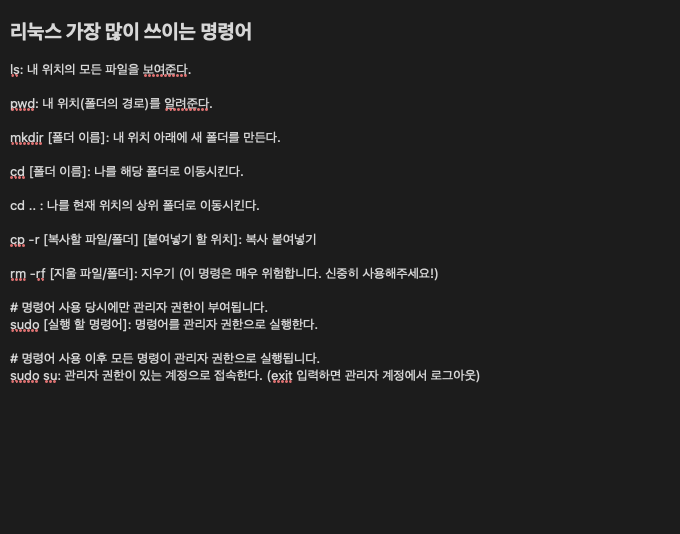 리눅스 가장 많이 쓰이는 명령어

ls: 내 위치의 모든 파일을 보여준다.

pwd: 내 위치(폴더의 경로)를 알려준다.

mkdir [폴더 이름]: 내 위치 아래에 새 폴더를 만든다.

cd [폴더 이름]: 나를 해당 폴더로 이동시킨다.

cd .. : 나를 현재 위치의 상위 폴더로 이동시킨다.

cp -r [복사할 파일/폴더] [붙여넣기 할 위치]: 복사 붙여넣기

rm -rf [지울 파일/폴더]: 지우기 (이 명령은 매우 위험합니다. 신중히 사용해주세요!)

# 명령어 사용 당시에만 관리자 권한이 부여됩니다.
sudo [실행 할 명령어]: 명령어를 관리자 권한으로 실행한다.

# 명령어 사용 이후 모든 명령이 관리자 권한으로 실행됩니다.
sudo su: 관리자 권한이 있는 계정으로 접속한다. (exit 입력하면 관리자 계정에서 로그아웃)